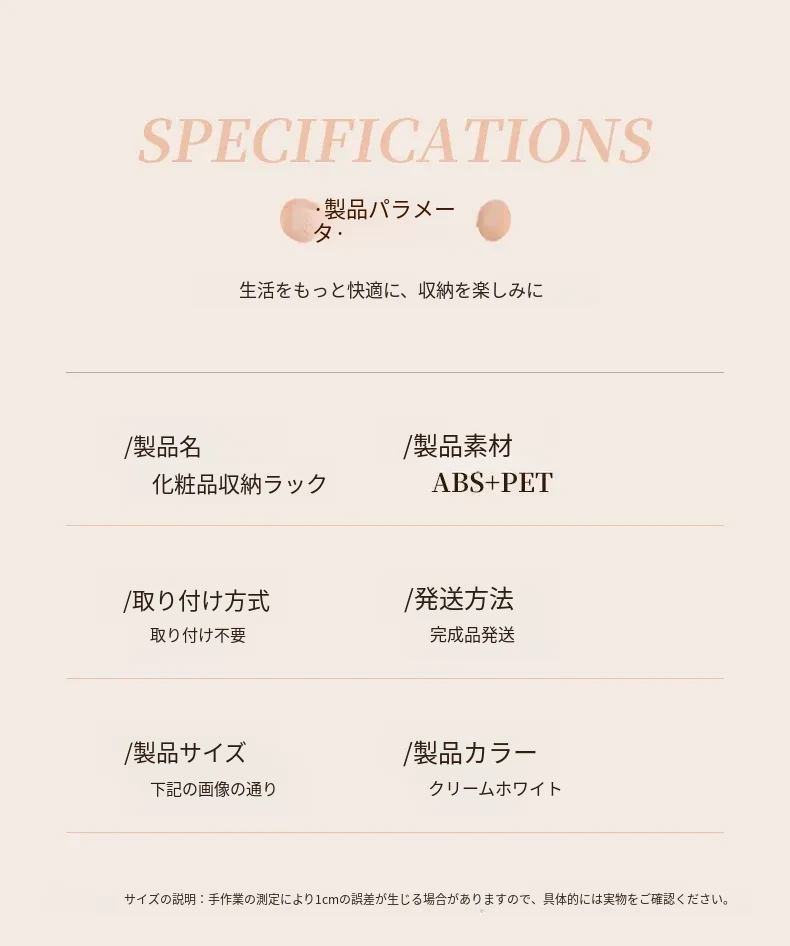 SPECIFICATIONS

·製品パラメータ·

生活をもっと快適に、収納を楽しみに

/製品名
化粧品収納ラック

/製品素材
ABS+PET

/取り付け方式
取り付け不要

/発送方法
完成品発送

/製品サイズ
下記の画像の通り

/製品カラー
クリームホワイト

サイズの説明：手作業の測定により1cmの誤差が生じる場合がありますので、具体的には実物をご確認ください。